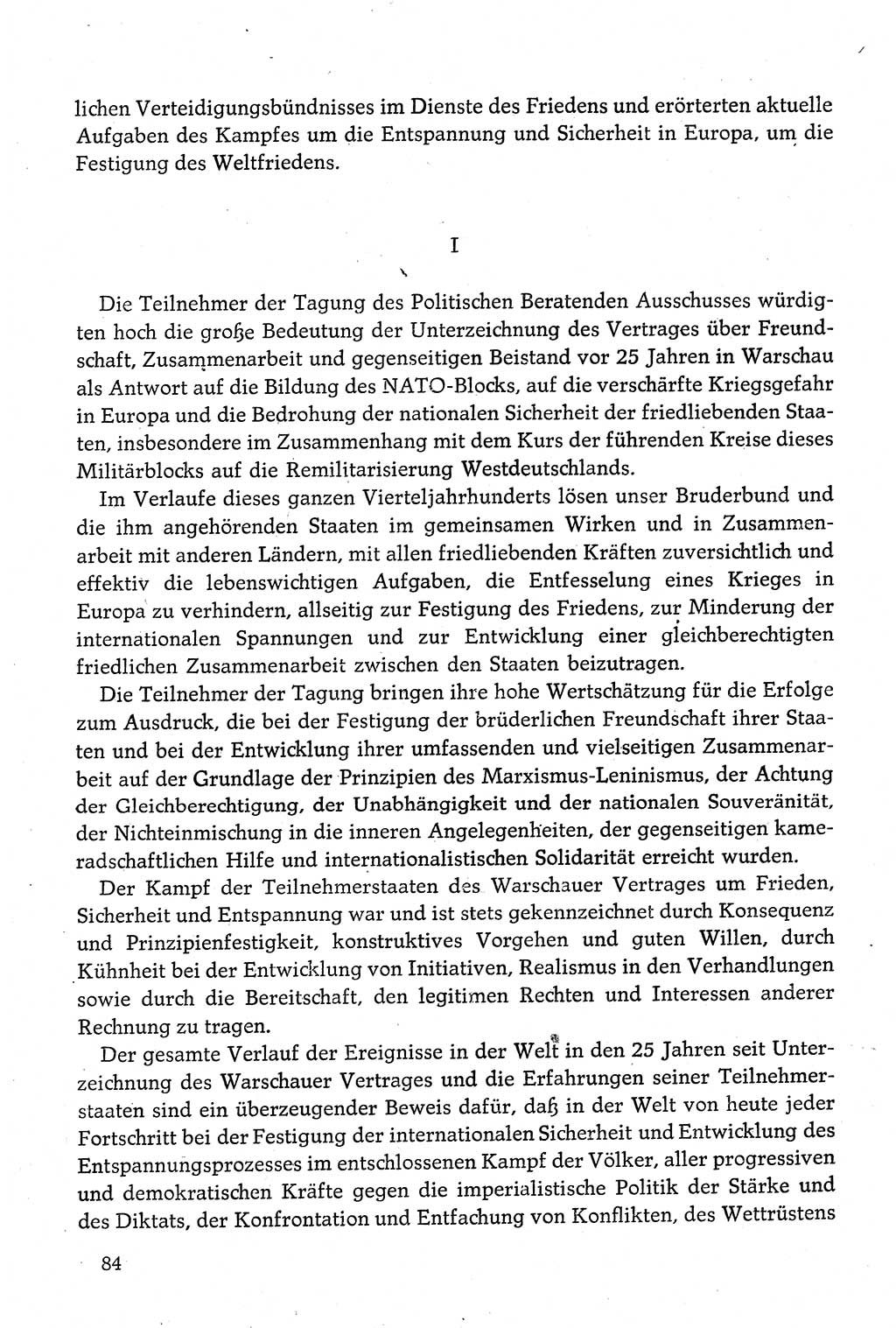 lichen Verteidigungsbündnisses im Dienste des Friedens und erörterten aktuelle Aufgaben des Kampfes um die Entspannung und Sicherheit in Europa, um die Festigung des Weltfriedens.

I

Die Teilnehmer der Tagung des Politischen Beratenden Ausschusses würdigten hoch die große Bedeutung der Unterzeichnung des Vertrages über Freundschaft, Zusammenarbeit und gegenseitigen Beistand vor 25 Jahren in Warschau als Antwort auf die Bildung des NATO-Blocks, auf die verschärfte Kriegsgefahr in Europa und die Bedrohung der nationalen Sicherheit der friedliebenden Staaten, insbesondere im Zusammenhang mit dem Kurs der führenden Kreise dieses Militärblocks auf die Remilitarisierung Westdeutschlands.

Im Verlaufe dieses ganzen Vierteljahrhunderts lösen unser Bruderbund und die ihm angehörenden Staaten im gemeinsamen Wirken und in Zusammenarbeit mit anderen Ländern, mit allen friedliebenden Kräften zuversichtlich und effektiv die lebenswichtigen Aufgaben, die Entfesselung eines Krieges in Europa zu verhindern, allseitig zur Festigung des Friedens, zur Minderung der internationalen Spannungen und zur Entwicklung einer gleichberechtigten friedlichen Zusammenarbeit zwischen den Staaten beizutragen.

Die Teilnehmer der Tagung bringen ihre hohe Wertschätzung für die Erfolge zum Ausdruck, die bei der Festigung der brüderlichen Freundschaft ihrer Staaten und bei der Entwicklung ihrer umfassenden und vielseitigen Zusammenarbeit auf der Grundlage der Prinzipien des Marxismus-Leninismus, der Achtung der Gleichberechtigung, der Unabhängigkeit und der nationalen Souveränität, der Nichteinmischung in die inneren Angelegenheiten, der gegenseitigen kameradschaftlichen Hilfe und internationalistischen Solidarität erreicht wurden.

Der Kampf der Teilnehmerstaaten des Warschauer Vertrages um Frieden, Sicherheit und Entspannung war und ist stets gekennzeichnet durch Konsequenz und Prinzipienfestigkeit, konstruktives Vorgehen und guten Willen, durch Kühnheit bei der Entwicklung von Initiativen, Realismus in den Verhandlungen sowie durch die Bereitschaft, den legitimen Rechten und Interessen anderer Rechnung zu tragen.

Der gesamte Verlauf der Ereignisse in der Welt in den 25 Jahren seit Unterzeichnung des Warschauer Vertrages und die Erfahrungen seiner Teilnehmerstaaten sind ein überzeugender Beweis dafür, daß in der Welt von heute jeder Fortschritt bei der Festigung der internationalen Sicherheit und Entwicklung des Entspannungsprozesses im entschlossenen Kampf der Völker, aller progressiven und demokratischen Kräfte gegen die imperialistische Politik der Stärke und des Diktats, der Konfrontation und Entfachung von Konflikten, des Wettrüstens

84